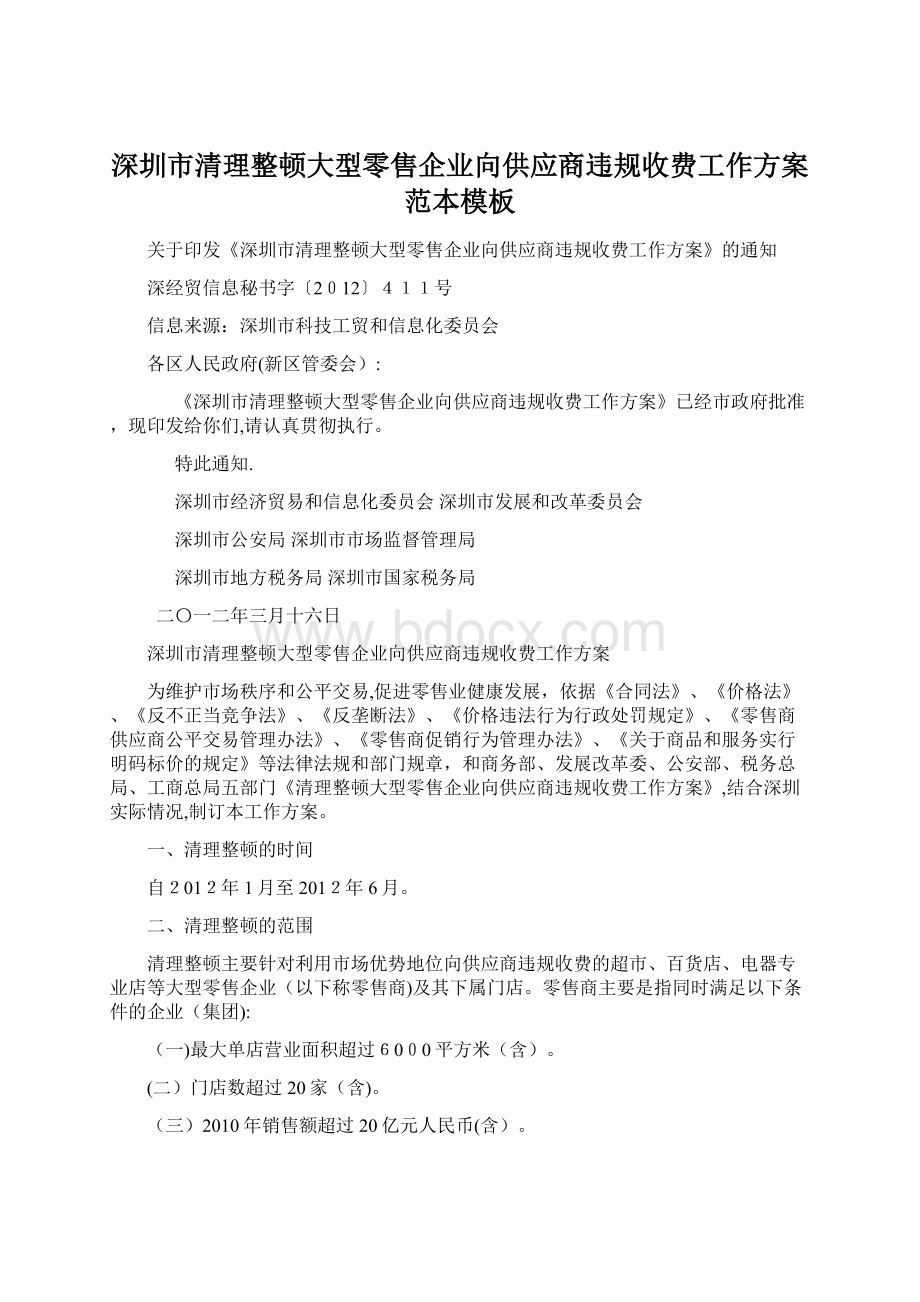 深圳市清理整顿大型零售企业向供应商违规收费工作方案范本模板

关于印发《深圳市清理整顿大型零售企业向供应商违规收费工作方案》的通知

深经贸信息秘书字〔2 0 12〕 4 1 1 号

信息来源：深圳市科技工贸和信息化委员会

各区人民政府(新区管委会)：

《深圳市清理整顿大型零售企业向供应商违规收费工作方案》已经市政府批准，现印发给你们,请认真贯彻执行。

特此通知.

深圳市经济贸易和信息化委员会 深圳市发展和改革委员会

深圳市公安局 深圳市市场监督管理局

深圳市地方税务局 深圳市国家税务局

二〇一二年三月十六日

www.bdocx.com

深圳市清理整顿大型零售企业向供应商违规收费工作方案

为维护市场秩序和公平交易,促进零售业健康发展，依据《合同法》、《价格法》、《反不正当竞争法》、《反垄断法》、《价格违法行为行政处罚规定》、《零售商供应商公平交易管理办法》、《零售商促销行为管理办法》、《关于商品和服务实行明码标价的规定》等法律法规和部门规章，和商务部、发展改革委、公安部、税务总局、工商总局五部门《清理整顿大型零售企业向供应商违规收费工作方案》,结合深圳实际情况,制订本工作方案。

一、清理整顿的时间

自 2 01 2 年 1 月至 201 2 年 6 月。

二、清理整顿的范围

清理整顿主要针对利用市场优势地位向供应商违规收费的超市、百货店、电器专业店等大型零售企业（以下称零售商)及其下属门店。零售商主要是指同时满足以下条件的企业（集团):

（一)最大单店营业面积超过 6 0 0 0 平方米（含）。

(二）门店数超过 20 家（含)。

（三）2010 年销售额超过 20 亿元人民币(含）。